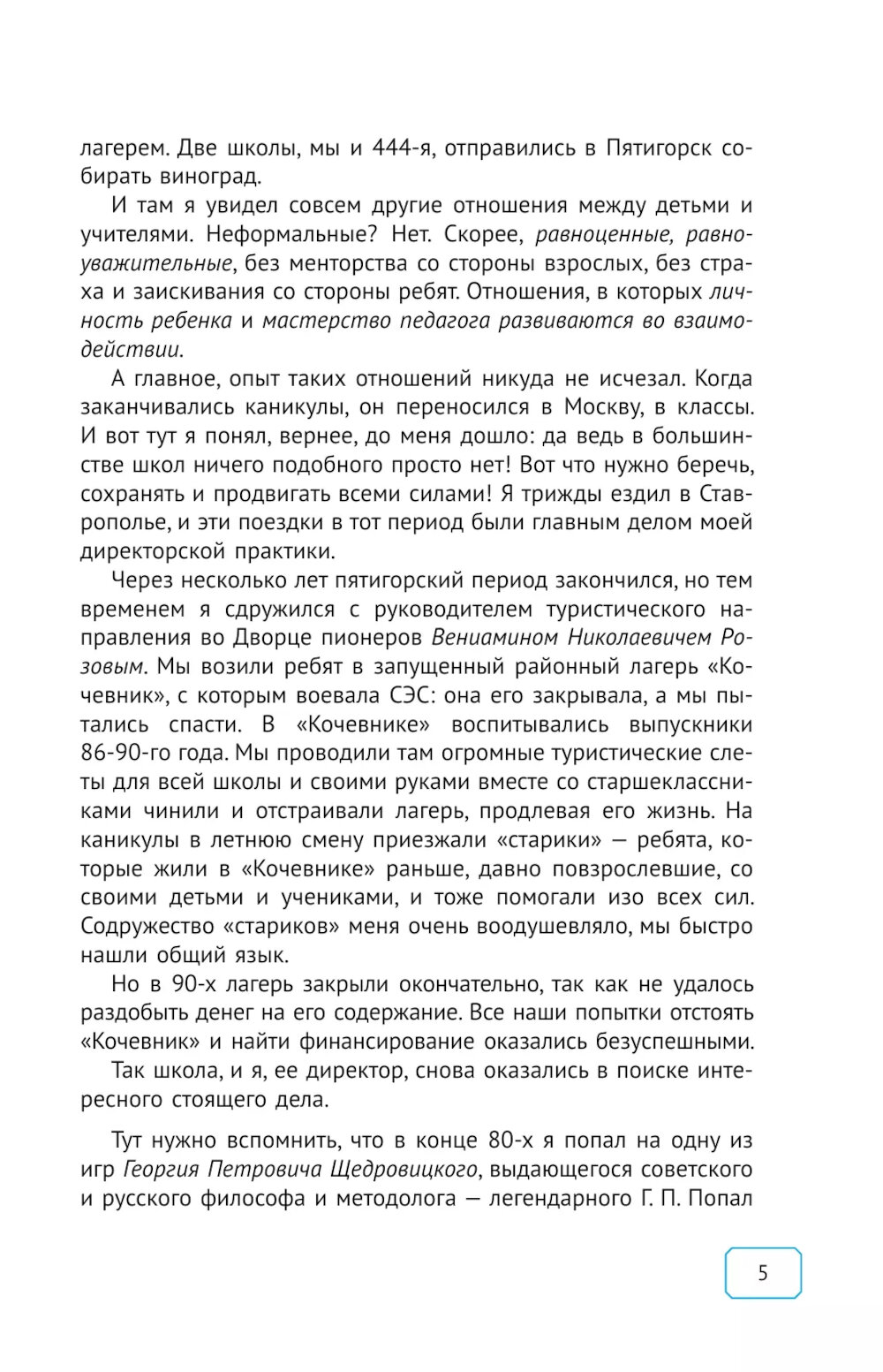 лагерем. Две школы, мы и 444-я, отправились в Пятигорск собирать виноград.

И там я увидел совсем другие отношения между детьми и учителями. Неформальные? Нет. Скорее, равноценные, равноуважительные, без менторства со стороны взрослых, без страха и заискивания со стороны ребят. Отношения, в которых личность ребенка и мастерство педагога развиваются во взаимодействии.

А главное, опыт таких отношений никуда не исчезал. Когда заканчивались каникулы, он переносился в Москву, в классы. И вот тут я понял, вернее, до меня дошло: да ведь в большинстве школ ничего подобного просто нет! Вот что нужно беречь, сохранять и продвигать всеми силами! Я трижды ездил в Ставрополье, и эти поездки в тот период были главным делом моей директорской практики.

Через несколько лет пятигорский период закончился, но тем временем я сдружился с руководителем туристического направления во Дворце пионеров Вениамином Николаевичем Розовым. Мы возили ребят в запущенный районный лагерь «Кочевник», с которым воевала СЭС: она его закрывала, а мы пытались спасти. В «Кочевнике» воспитывались выпускники 86-90-го года. Мы проводили там огромные туристические слеты для всей школы и своими руками вместе со старшеклассниками чинили и отстраивали лагерь, продлевая его жизнь. На каникулы в летнюю смену приезжали «старики» — ребята, которые жили в «Кочевнике» раньше, давно повзрослевшие, со своими детьми и учениками, и тоже помогали изо всех сил. Содружество «стариков» меня очень воодушевляло, мы быстро нашли общий язык.

Но в 90-х лагерь закрыли окончательно, так как не удалось раздобыть денег на его содержание. Все наши попытки отстоять «Кочевник» и найти финансирование оказались безуспешными.

Так школа, и я, ее директор, снова оказались в поиске интересного стоящего дела.

Тут нужно вспомнить, что в конце 80-х я попал на одну из игр Георгия Петровича Щедровицкого, выдающегося советского и русского философа и методолога — легендарного Г. П. Попал

5